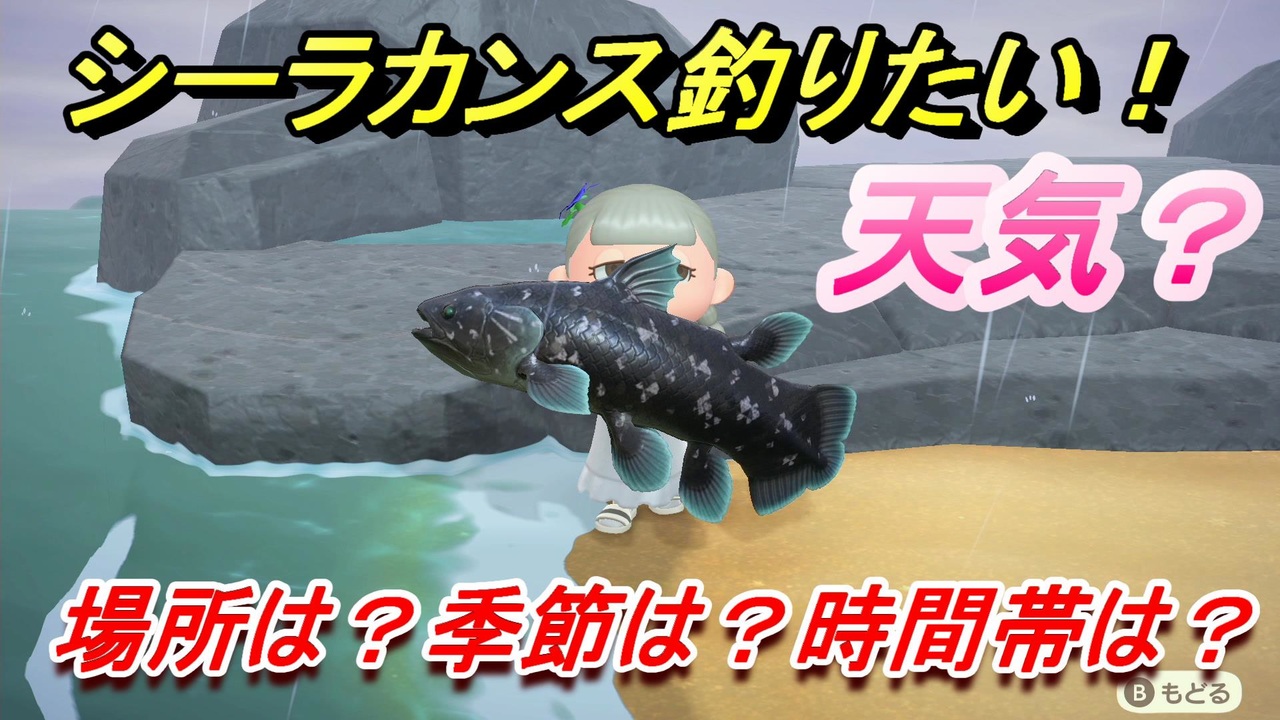 シーラカンス釣りたい！

天気？

場所は？季節は？時間帯は？

B もどる